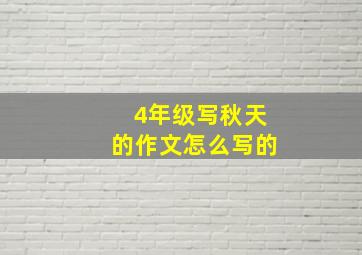 4年级写秋天的作文怎么写的